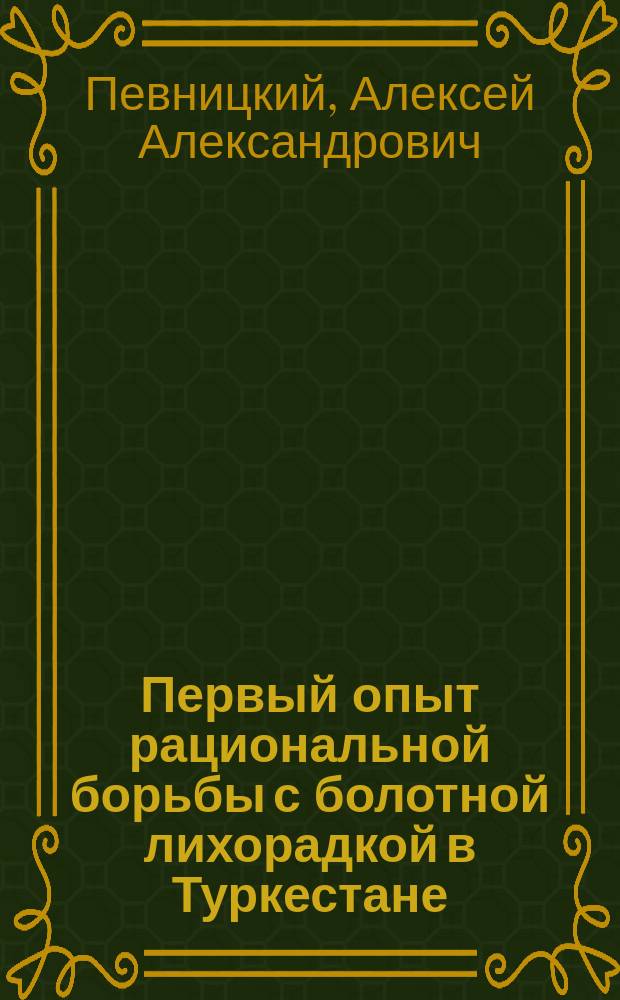 Певницкий, Алексей Александрович

Первый опыт рациональной борьбы с болотной лихорадкой в Туркестане